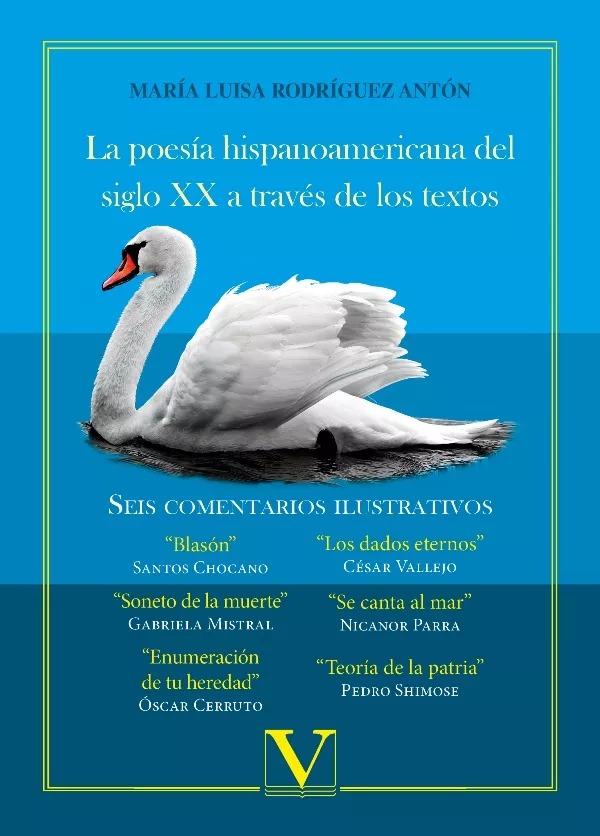 MARÍA LUISA RODRÍGUEZ ANTÓN

La poesía hispanoamericana del siglo XX a través de los textos

SEIS COMENTARIOS ILUSTRATIVOS

"Blasón"
SANTOS CHOCANO

"Soneto de la muerte"
GABRIELA MISTRAL

"Enumeración de tu heredad"
ÓSCAR CERRUTO

"Los dados eternos"
CÉSAR VALLEJO

"Se canta al mar"
NICANOR PARRA

"Teoría de la patria"
PEDRO SHIMOSE

V